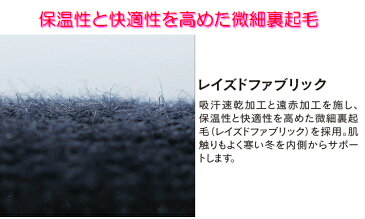 保温性と快適性を高めた微細裏起毛

レイズドファブリック

吸汗速乾加工と遠赤加工を施し、保温性と快適性を高めた微細裏起毛(レイズドファブリック)を採用。肌触りもよく寒い冬を内側からサポートします。